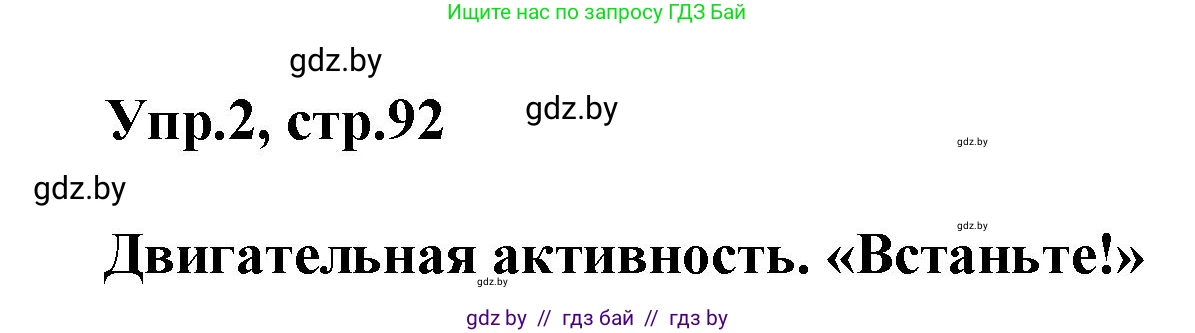 Ищите нас по запросу ГДЗ Бай

gdz.by

Упр.2, стр.92

gdz.by

gdz.by

gdz.by

gdz.by

Двигательная активность. «Встаньте!»

gdz.by

gdz by // гдз бай // гдз by